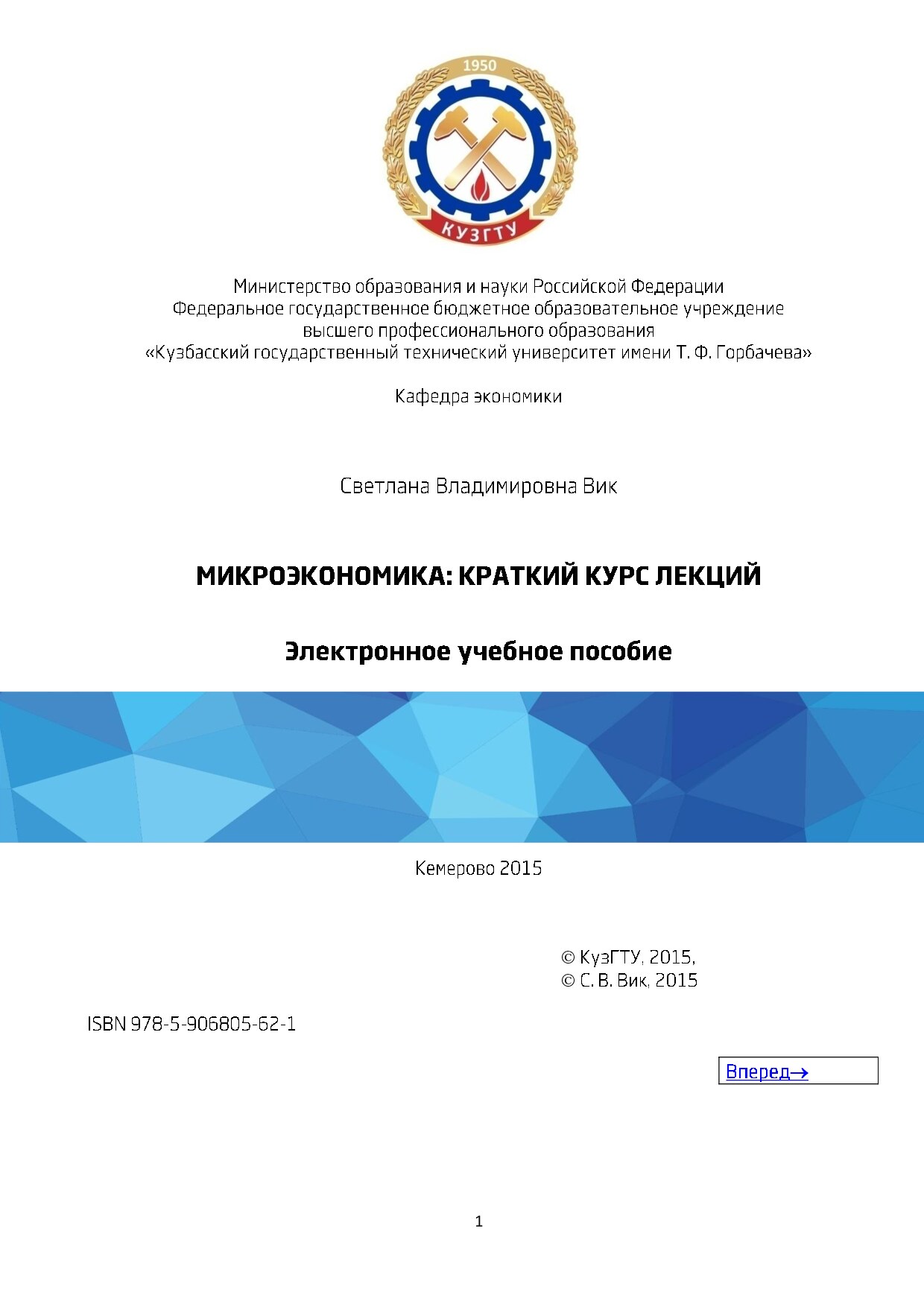 1950

КУЗГТУ

Министерство образования и науки Российской Федерации
Федеральное государственное бюджетное образовательное учреждение
высшего профессионального образования
«Кузбасский государственный технический университет имени Т. Ф. Горбачева»

Кафедра экономики

Светлана Владимировна Вик

МИКРОЭКОНОМИКА: КРАТКИЙ КУРС ЛЕКЦИЙ

Электронное учебное пособие

Кемерово 2015

© КузГТУ, 2015,
© С. В. Вик, 2015

ISBN 978-5-906805-62-1

Вперед→

1